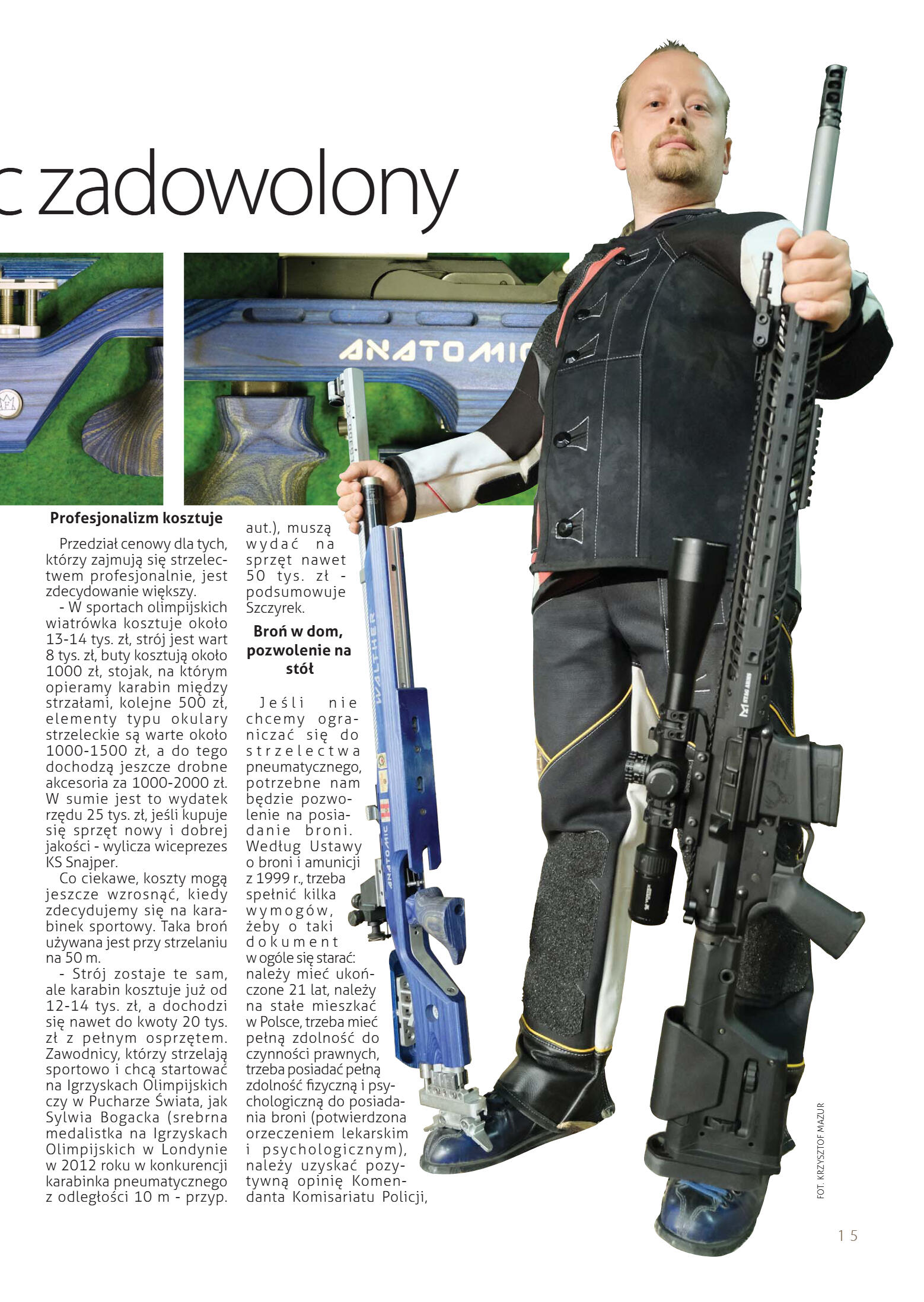 c zadowolony

ANATOMIC

Profesjonalizm kosztuje

Przedział cenowy dla tych, którzy zajmują się strzelectwem profesjonalnie, jest zdecydowanie większy.

- W sportach olimpijskich wiatrówka kosztuje około 13-14 tys. zł, strój jest wart 8 tys. zł, buty kosztują około 1000 zł, stojak, na którym opieramy karabin między strzałami, kolejne 500 zł, elementy typu okulary strzeleckie są warte około 1000-1500 zł, a do tego dochodzą jeszcze drobne akcesoria za 1000-2000 zł. W sumie jest to wydatek rzędu 25 tys. zł, jeśli kupuje się sprzęt nowy i dobrej jakości - wylicza wiceprezes KS Snajper.

Co ciekawe, koszty mogą jeszcze wzrosnąć, kiedy zdecydujemy się na karabinek sportowy. Taka broń używana jest przy strzelaniu na 50 m.

- Strój zostaje te sam, ale karabin kosztuje już od 12-14 tys. zł, a dochodzi się nawet do kwoty 20 tys. zł z pełnym osprzętem. Zawodnicy, którzy strzelają sportowo i chcą startować na Igrzyskach Olimpijskich czy w Pucharze Świata, jak Sylwia Bogacka (srebrna medalistka na Igrzyskach Olimpijskich w Londynie w 2012 roku w konkurencji karabinka pneumatycznego z odległości 10 m - przyp. aut.), muszą wydać na sprzęt nawet 50 tys. zł - podsumowuje Szczyrek.

Broń w dom, pozwolenie na stół

Jeśli nie chcemy ograniczać się do strzelectwa pneumatycznego, potrzebne nam będzie pozwolenie na posiadanie broni. Według Ustawy o broni i amunicji z 1999 r., trzeba spełnić kilka wymogów, żeby o taki dokument w ogóle się starać: należy mieć ukończone 21 lat, należy na stałe mieszkać w Polsce, trzeba mieć pełną zdolność do czynności prawnych, trzeba posiadać pełną zdolność fizyczną i psychologiczną do posiadania broni (potwierdzona orzeczeniem lekarskim i psychologicznym), należy uzyskać pozytywną opinię Komendanta Komisariatu Policji,

WALTHER

ANATOMIC

FOT. KRZYSZTOF MAZUR

15